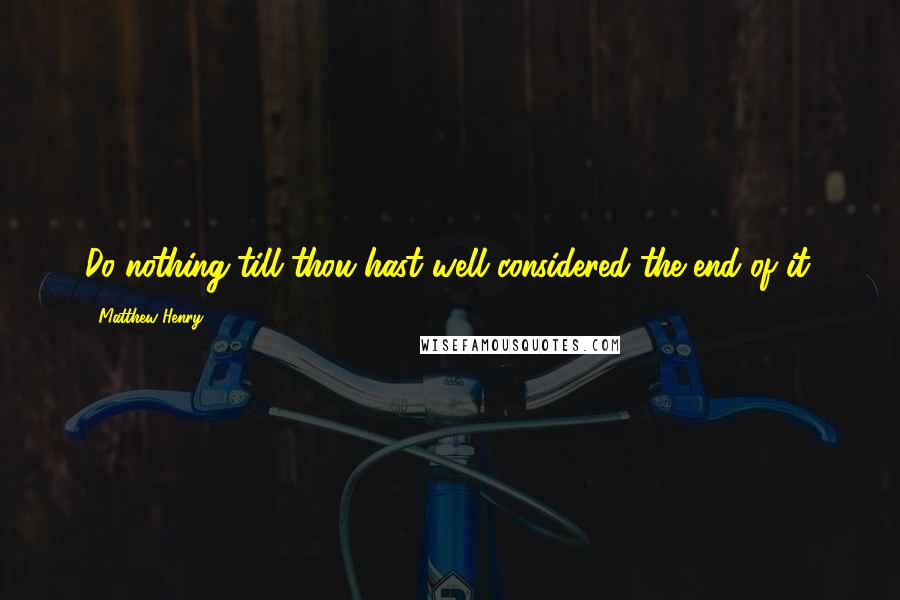 Do nothing till thou hast well considered the end of it.

Matthew Henry

WISEFAMOUSQUOTES.COM